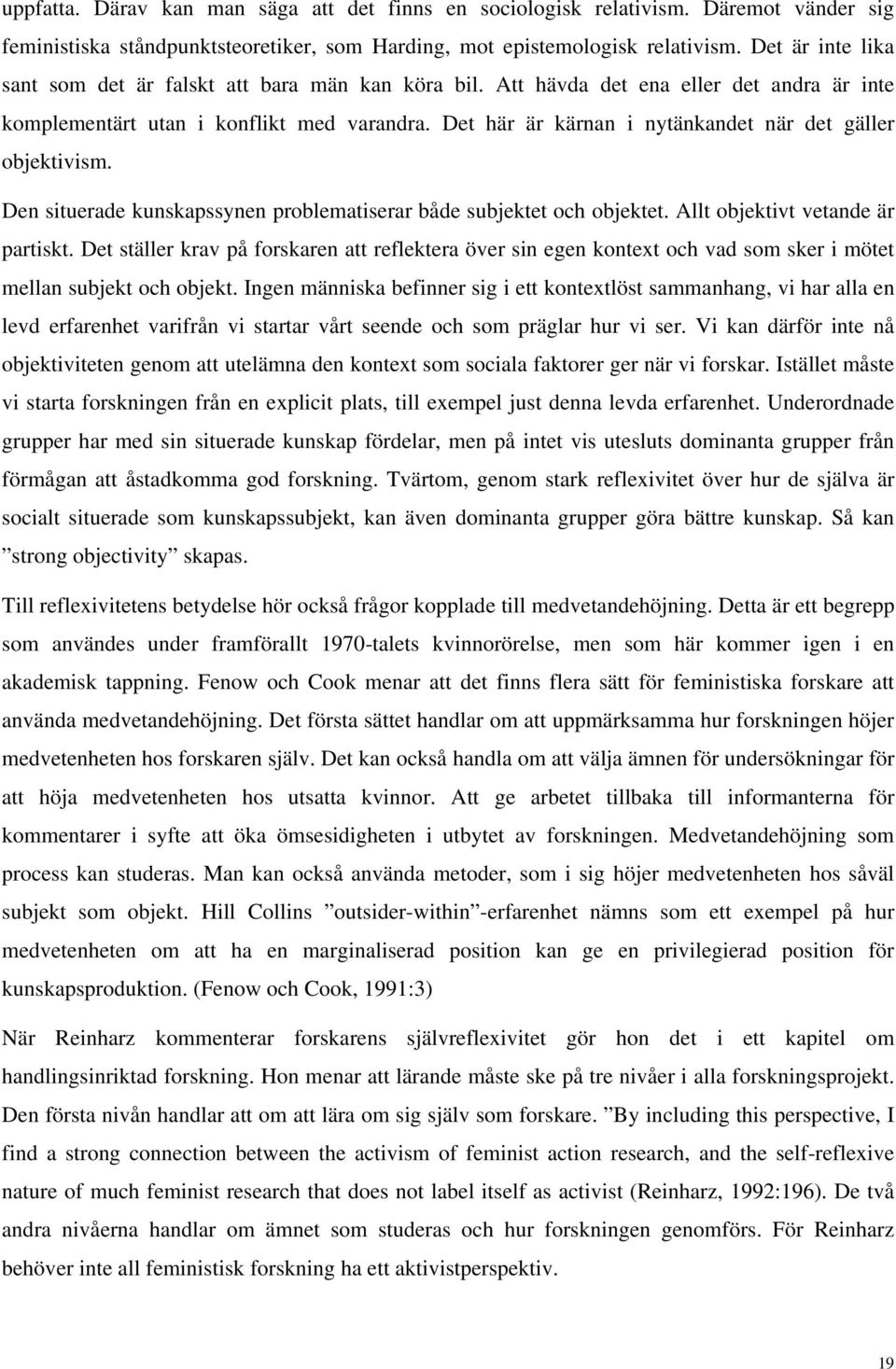 uppfatta. Därav kan man säga att det finns en sociologisk relativism. Däremot vänder sig feministiska ståndpunktsteoretiker, som Harding, mot epistemologisk relativism. Det är inte lika sant som det är falskt att bara män kan köra bil. Att hävda det ena eller det andra är inte komplementärt utan i konflikt med varandra. Det här är kärnan i nytänkandet när det gäller objektivism.

Den situerade kunskapssynen problematiserar både subjektet och objektet. Allt objektivt vetande är partiskt. Det ställer krav på forskaren att reflektera över sin egen kontext och vad som sker i mötet mellan subjekt och objekt. Ingen människa befinner sig i ett kontextlöst sammanhang, vi har alla en levd erfarenhet varifrån vi startar vårt seende och som präglar hur vi ser. Vi kan därför inte nå objektiviteten genom att utelämna den kontext som sociala faktorer ger när vi forskar. Istället måste vi starta forskningen från en explicit plats, till exempel just denna levda erfarenhet. Underordnade grupper har med sin situerade kunskap fördelar, men på intet vis utesluts dominanta grupper från förmågan att åstadkomma god forskning. Tvärtom, genom stark reflexivitet över hur de själva är socialt situerade som kunskapssubjekt, kan även dominanta grupper göra bättre kunskap. Så kan ”strong objectivity” skapas.

Till reflexivitetens betydelse hör också frågor kopplade till medvetandehöjning. Detta är ett begrepp som användes under framförallt 1970-talets kvinnorörelse, men som här kommer igen i en akademisk tappning. Fenow och Cook menar att det finns flera sätt för feministiska forskare att använda medvetandehöjning. Det första sättet handlar om att uppmärksamma hur forskningen höjer medvetenheten hos forskaren själv. Det kan också handla om att välja ämnen för undersökningar för att höja medvetenheten hos utsatta kvinnor. Att ge arbetet tillbaka till informanterna för kommentarer i syfte att öka ömsesidigheten i utbytet av forskningen. Medvetandehöjning som process kan studeras. Man kan också använda metoder, som i sig höjer medvetenheten hos såväl subjekt som objekt. Hill Collins ”outsider-within”-erfarenhet nämns som ett exempel på hur medvetenheten om att ha en marginaliserad position kan ge en privilegierad position för kunskapsproduktion. (Fenow och Cook, 1991:3)

När Reinharz kommenterar forskarens självreflexivitet gör hon det i ett kapitel om handlingsinriktad forskning. Hon menar att lärande måste ske på tre nivåer i alla forskningsprojekt. Den första nivån handlar att om att lära om sig själv som forskare. ”By including this perspective, I find a strong connection between the activism of feminist action research, and the self-reflexive nature of much feminist research that does not label itself as activist (Reinharz, 1992:196). De två andra nivåerna handlar om ämnet som studeras och hur forskningen genomförs. För Reinharz behöver inte all feministisk forskning ha ett aktivistperspektiv.

19